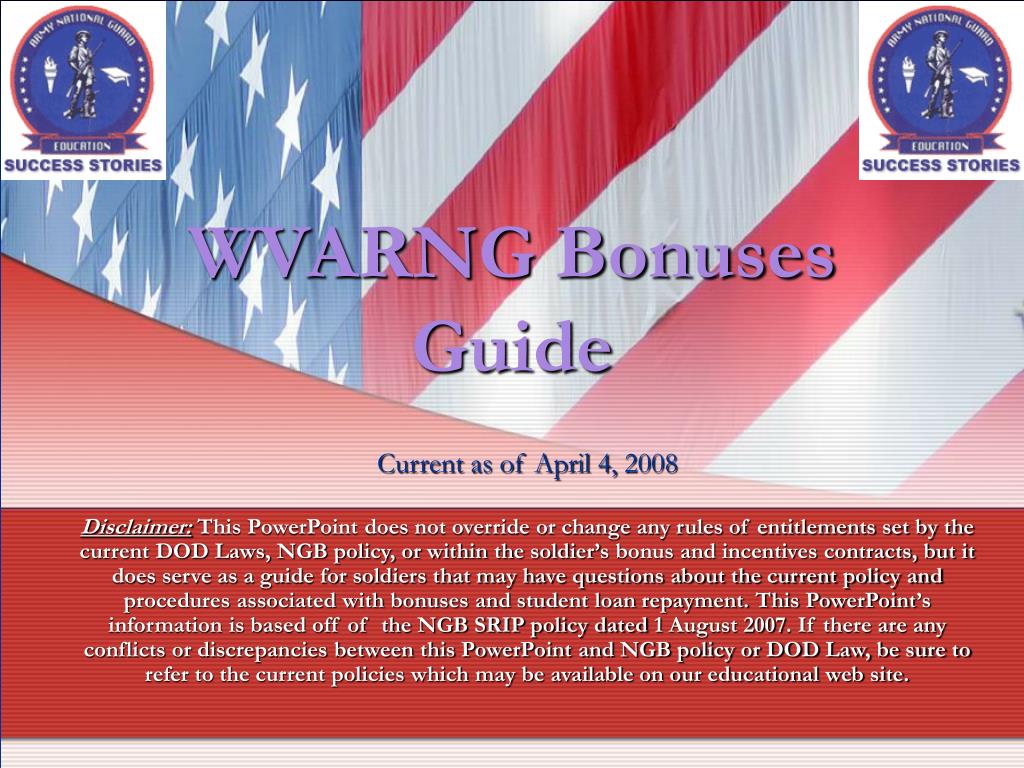 ARMY NATIONAL GUARD
EDUCATION
SUCCESS STORIES

ARMY NATIONAL GUARD
EDUCATION
SUCCESS STORIES

WVARNG Bonuses Guide

Current as of April 4, 2008

Disclaimer: This PowerPoint does not override or change any rules of entitlements set by the current DOD Laws, NGB policy, or within the soldier's bonus and incentives contracts, but it does serve as a guide for soldiers that may have questions about the current policy and procedures associated with bonuses and student loan repayment. This PowerPoint's information is based off of the NGB SRIP policy dated 1 August 2007. If there are any conflicts or discrepancies between this PowerPoint and NGB policy or DOD Law, be sure to refer to the current policies which may be available on our educational web site.